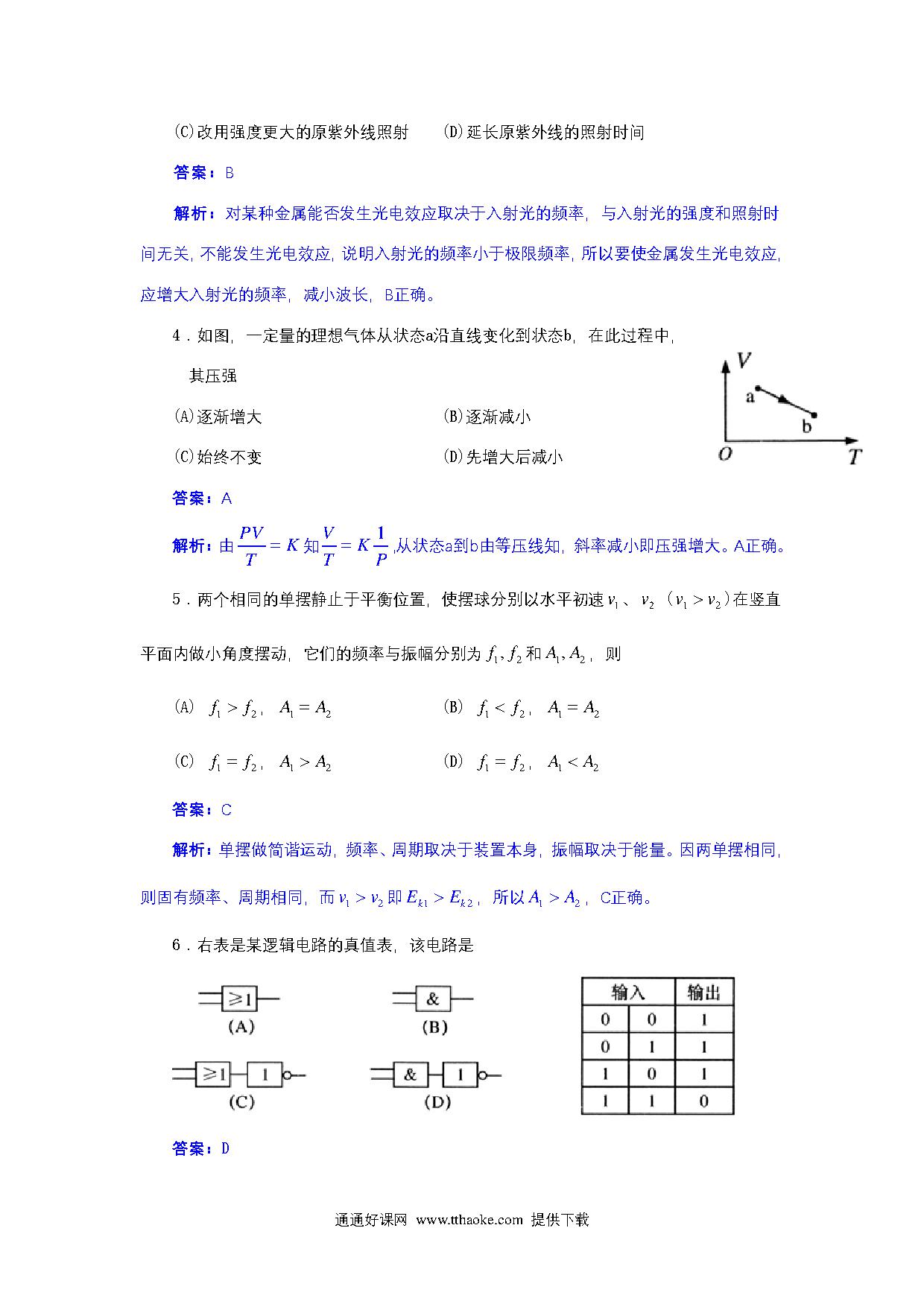 (C)改用强度更大的原紫外线照射　　(D)延长原紫外线的照射时间

答案：B

解析：对某种金属能否发生光电效应取决于入射光的频率，与入射光的强度和照射时间无关，不能发生光电效应，说明入射光的频率小于极限频率，所以要使金属发生光电效应，应增大入射光的频率，减小波长，B正确。

4．如图，一定量的理想气体从状态a沿直线变化到状态b，在此过程中，其压强

(A)逐渐增大　　(B)逐渐减小

(C)始终不变　　(D)先增大后减小

V
a
b
O
T

答案：A

解析：由$\frac{PV}{T}=K$知$\frac{V}{T}=K\frac{1}{P}$,从状态a到b由等压线知，斜率减小即压强增大。A正确。

5．两个相同的单摆静止于平衡位置，使摆球分别以水平初速$v_1$、$v_2$（$v_1>v_2$）在竖直平面内做小角度摆动，它们的频率与振幅分别为$f_1,f_2$和$A_1,A_2$，则

(A)　$f_1>f_2$，$A_1=A_2$　　(B)　$f_1<f_2$，$A_1=A_2$

(C)　$f_1=f_2$，$A_1>A_2$　　(D)　$f_1=f_2$，$A_1<A_2$

答案：C

解析：单摆做简谐运动，频率、周期取决于装置本身，振幅取决于能量。因两单摆相同，则固有频率、周期相同，而$v_1>v_2$即$E_{k1}>E_{k2}$，所以$A_1>A_2$，C正确。

6．右表是某逻辑电路的真值表，该电路是

≥1
(A)
&
(B)
≥1　1
(C)
&　1
(D)

| 输入 | | 输出 |
|---|---|---|
| 0 | 0 | 1 |
| 0 | 1 | 1 |
| 1 | 0 | 1 |
| 1 | 1 | 0 |

答案：D

通通好课网 www.tthaoke.com 提供下载